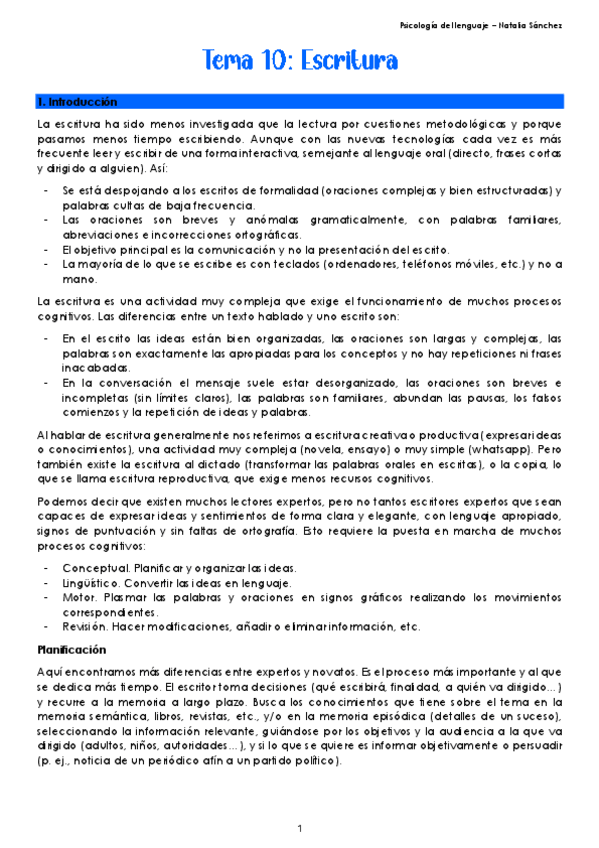 Psicología del lenguaje – Natalia Sánchez

Tema 10: Escritura

1. Introducción

La escritura ha sido menos investigada que la lectura por cuestiones metodológicas y porque pasamos menos tiempo escribiendo. Aunque con las nuevas tecnologías cada vez es más frecuente leer y escribir de una forma interactiva, semejante al lenguaje oral (directo, frases cortas y dirigido a alguien). Así:

- Se está despojando a los escritos de formalidad (oraciones complejas y bien estructuradas) y palabras cultas de baja frecuencia.
- Las oraciones son breves y anómalas gramaticalmente, con palabras familiares, abreviaciones e incorrecciones ortográficas.
- El objetivo principal es la comunicación y no la presentación del escrito.
- La mayoría de lo que se escribe es con teclados (ordenadores, teléfonos móviles, etc.) y no a mano.

La escritura es una actividad muy compleja que exige el funcionamiento de muchos procesos cognitivos. Las diferencias entre un texto hablado y uno escrito son:

- En el escrito las ideas están bien organizadas, las oraciones son largas y complejas, las palabras son exactamente las apropiadas para los conceptos y no hay repeticiones ni frases inacabadas.
- En la conversación el mensaje suele estar desorganizado, las oraciones son breves e incompletas (sin límites claros), las palabras son familiares, abundan las pausas, los falsos comienzos y la repetición de ideas y palabras.

Al hablar de escritura generalmente nos referimos a escritura creativa o productiva (expresar ideas o conocimientos), una actividad muy compleja (novela, ensayo) o muy simple (whatsapp). Pero también existe la escritura al dictado (transformar las palabras orales en escritas), o la copia, lo que se llama escritura reproductiva, que exige menos recursos cognitivos.

Podemos decir que existen muchos lectores expertos, pero no tantos escritores expertos que sean capaces de expresar ideas y sentimientos de forma clara y elegante, con lenguaje apropiado, signos de puntuación y sin faltas de ortografía. Esto requiere la puesta en marcha de muchos procesos cognitivos:

- Conceptual. Planificar y organizar las ideas.
- Lingüístico. Convertir las ideas en lenguaje.
- Motor. Plasmar las palabras y oraciones en signos gráficos realizando los movimientos correspondientes.
- Revisión. Hacer modificaciones, añadir o eliminar información, etc.

Planificación

Aquí encontramos más diferencias entre expertos y novatos. Es el proceso más importante y al que se dedica más tiempo. El escritor toma decisiones (qué escribirá, finalidad, a quién va dirigido…) y recurre a la memoria a largo plazo. Busca los conocimientos que tiene sobre el tema en la memoria semántica, libros, revistas, etc., y/o en la memoria episódica (detalles de un suceso), seleccionando la información relevante, guiándose por los objetivos y la audiencia a la que va dirigido (adultos, niños, autoridades…), y si lo que se quiere es informar objetivamente o persuadir (p. ej., noticia de un periódico afín a un partido político).

1